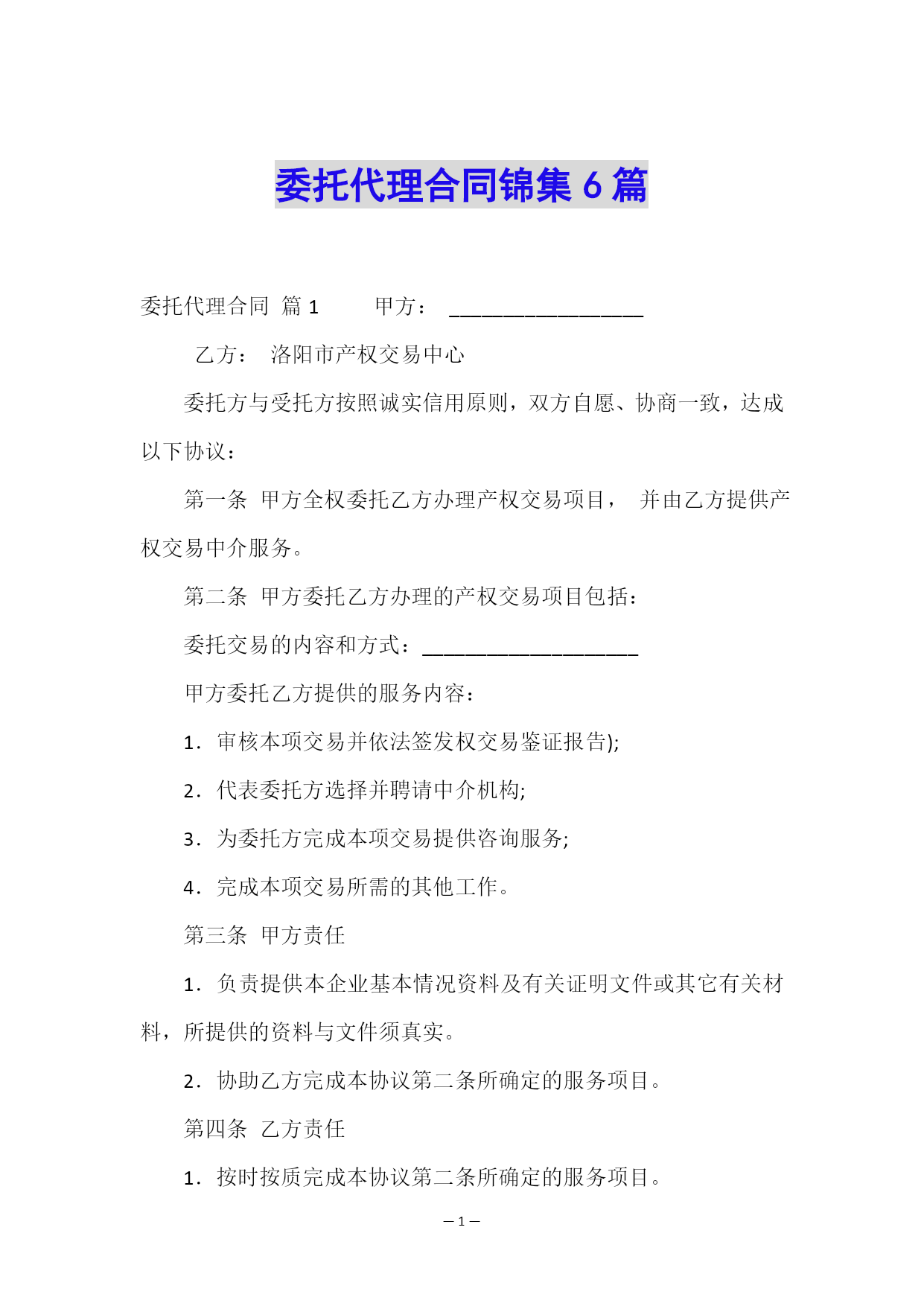 委托代理合同锦集 6 篇

委托代理合同 篇 1　　甲方：　__________________

乙方：　洛阳市产权交易中心

委托方与受托方按照诚实信用原则，双方自愿、协商一致，达成以下协议：

第一条　甲方全权委托乙方办理产权交易项目，　并由乙方提供产权交易中介服务。

第二条　甲方委托乙方办理的产权交易项目包括：

委托交易的内容和方式：____________________

甲方委托乙方提供的服务内容：

1．审核本项交易并依法签发权交易鉴证报告);

2．代表委托方选择并聘请中介机构;

3．为委托方完成本项交易提供咨询服务;

4．完成本项交易所需的其他工作。

第三条　甲方责任

1．负责提供本企业基本情况资料及有关证明文件或其它有关材料，所提供的资料与文件须真实。

2．协助乙方完成本协议第二条所确定的服务项目。

第四条　乙方责任

1．按时按质完成本协议第二条所确定的服务项目。

— 1 —